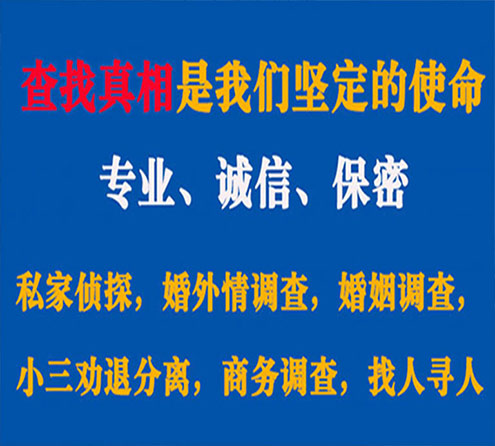 查找真相是我们坚定的使命

专业、诚信、保密

私家侦探，婚外情调查，婚姻调查，

小三劝退分离，商务调查，找人寻人